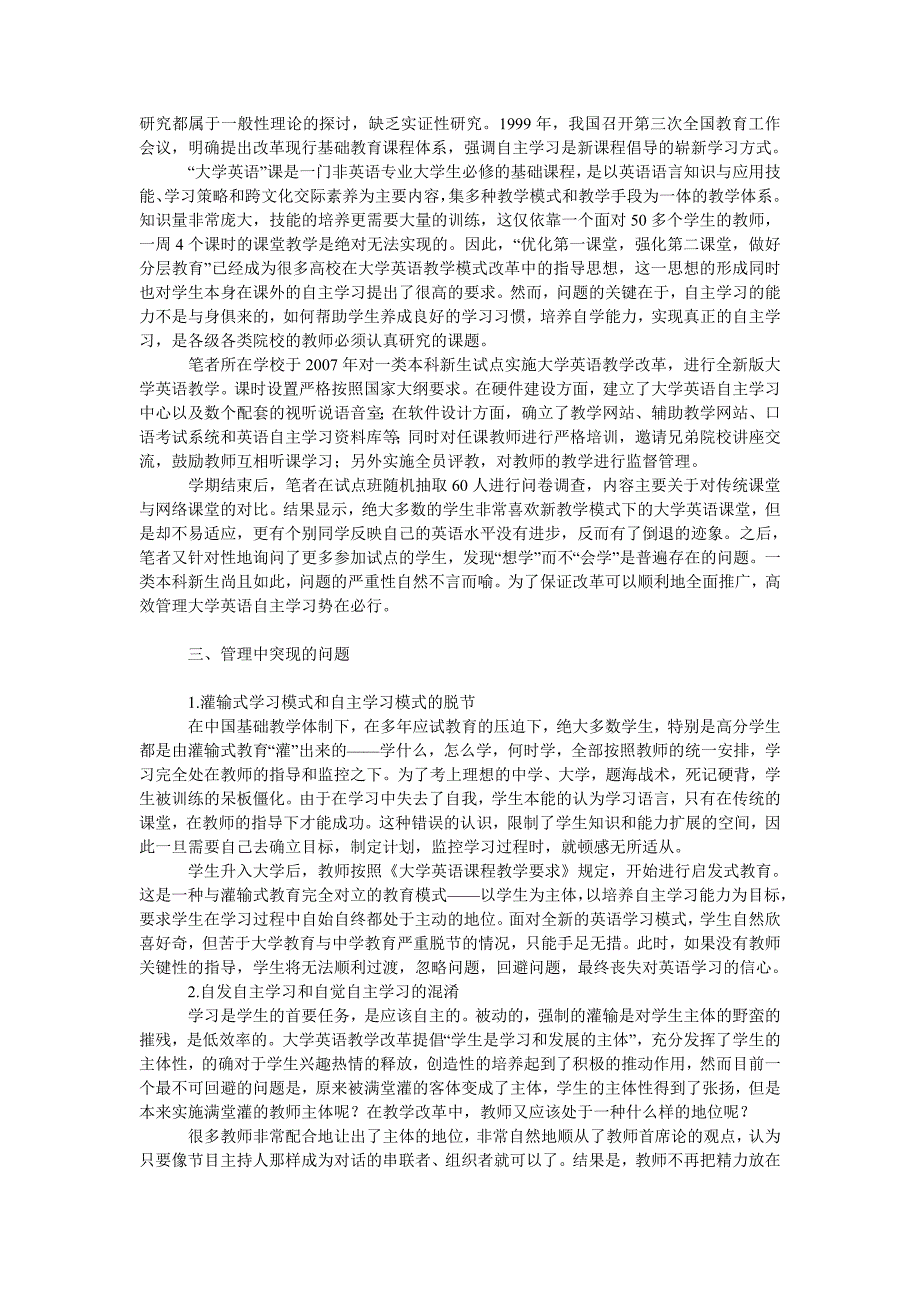 研究都属于一般性理论的探讨，缺乏实证性研究。1999 年，我国召开第三次全国教育工作会议，明确提出改革现行基础教育课程体系，强调自主学习是新课程倡导的崭新学习方式。

“大学英语”课是一门非英语专业大学生必修的基础课程，是以英语语言知识与应用技能、学习策略和跨文化交际素养为主要内容，集多种教学模式和教学手段为一体的教学体系。知识量非常庞大，技能的培养更需要大量的训练，这仅依靠一个面对 50 多个学生的教师，一周 4 个课时的课堂教学是绝对无法实现的。因此，“优化第一课堂，强化第二课堂，做好分层教育”已经成为很多高校在大学英语教学模式改革中的指导思想，这一思想的形成同时也对学生本身在课外的自主学习提出了很高的要求。然而，问题的关键在于，自主学习的能力不是与身俱来的，如何帮助学生养成良好的学习习惯，培养自学能力，实现真正的自主学习，是各级各类院校的教师必须认真研究的课题。

笔者所在学校于 2007 年对一类本科新生试点实施大学英语教学改革，进行全新版大学英语教学。课时设置严格按照国家大纲要求。在硬件建设方面，建立了大学英语自主学习中心以及数个配套的视听说语音室；在软件设计方面，确立了教学网站、辅助教学网站、口语考试系统和英语自主学习资料库等；同时对任课教师进行严格培训，邀请兄弟院校讲座交流，鼓励教师互相听课学习；另外实施全员评教，对教师的教学进行监督管理。

学期结束后，笔者在试点班随机抽取 60 人进行问卷调查，内容主要关于对传统课堂与网络课堂的对比。结果显示，绝大多数的学生非常喜欢新教学模式下的大学英语课堂，但是却不易适应，更有个别同学反映自己的英语水平没有进步，反而有了倒退的迹象。之后，笔者又针对性地询问了更多参加试点的学生，发现“想学”而不“会学”是普遍存在的问题。一类本科新生尚且如此，问题的严重性自然不言而喻。为了保证改革可以顺利地全面推广，高效管理大学英语自主学习势在必行。

三、管理中突现的问题

1.灌输式学习模式和自主学习模式的脱节

在中国基础教学体制下，在多年应试教育的压迫下，绝大多数学生，特别是高分学生都是由灌输式教育“灌”出来的——学什么，怎么学，何时学，全部按照教师的统一安排，学习完全处在教师的指导和监控之下。为了考上理想的中学、大学，题海战术，死记硬背，学生被训练的呆板僵化。由于在学习中失去了自我，学生本能的认为学习语言，只有在传统的课堂，在教师的指导下才能成功。这种错误的认识，限制了学生知识和能力扩展的空间，因此一旦需要自己去确立目标，制定计划，监控学习过程时，就顿感无所适从。

学生升入大学后，教师按照《大学英语课程教学要求》规定，开始进行启发式教育。这是一种与灌输式教育完全对立的教育模式——以学生为主体，以培养自主学习能力为目标，要求学生在学习过程中自始自终都处于主动的地位。面对全新的英语学习模式，学生自然欣喜好奇，但苦于大学教育与中学教育严重脱节的情况，只能手足无措。此时，如果没有教师关键性的指导，学生将无法顺利过渡，忽略问题，回避问题，最终丧失对英语学习的信心。

2.自发自主学习和自觉自主学习的混淆

学习是学生的首要任务，是应该自主的。被动的，强制的灌输是对学生主体的野蛮的摧残，是低效率的。大学英语教学改革提倡“学生是学习和发展的主体”，充分发挥了学生的主体性，的确对于学生兴趣热情的释放，创造性的培养起到了积极的推动作用，然而目前一个最不可回避的问题是，原来被满堂灌的客体变成了主体，学生的主体性得到了张扬，但是本来实施满堂灌的教师主体呢？在教学改革中，教师又应该处于一种什么样的地位呢？

很多教师非常配合地让出了主体的地位，非常自然地顺从了教师首席论的观点，认为只要像节目主持人那样成为对话的串联者、组织者就可以了。结果是，教师不再把精力放在